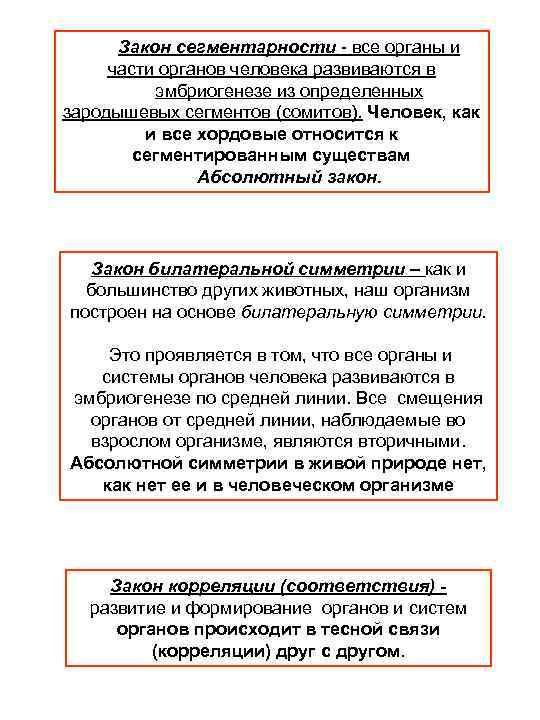 Закон сегментарности - все органы и части органов человека развиваются в эмбриогенезе из определенных зародышевых сегментов (сомитов). Человек, как и все хордовые относится к сегментированным существам Абсолютный закон.

Закон билатеральной симметрии – как и большинство других животных, наш организм построен на основе билатеральную симметрии.

Это проявляется в том, что все органы и системы органов человека развиваются в эмбриогенезе по средней линии. Все смещения органов от средней линии, наблюдаемые во взрослом организме, являются вторичными. Абсолютной симметрии в живой природе нет, как нет ее и в человеческом организме

Закон корреляции (соответствия) - развитие и формирование органов и систем органов происходит в тесной связи (корреляции) друг с другом.